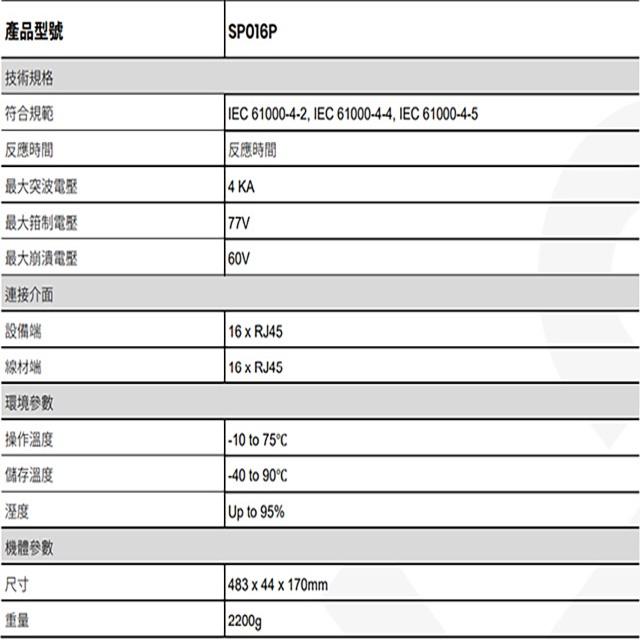 | 產品型號 | SP016P |
|---|---|
| 技術規格 | |
| 符合規範 | IEC 61000-4-2, IEC 61000-4-4, IEC 61000-4-5 |
| 反應時間 | 反應時間 |
| 最大突波電壓 | 4 KA |
| 最大箝制電壓 | 77V |
| 最大崩潰電壓 | 60V |
| 連接介面 | |
| 設備端 | 16 x RJ45 |
| 線材端 | 16 x RJ45 |
| 環境參數 | |
| 操作溫度 | -10 to 75℃ |
| 儲存溫度 | -40 to 90℃ |
| 溼度 | Up to 95% |
| 機體參數 | |
| 尺寸 | 483 x 44 x 170mm |
| 重量 | 2200g |